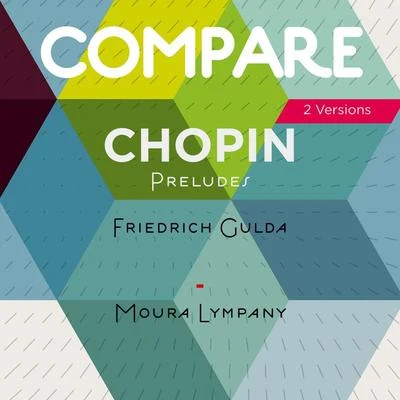 COMPARE

2 Versions

CHOPIN

Preludes

Friedrich Gulda

-

Moura Lympany